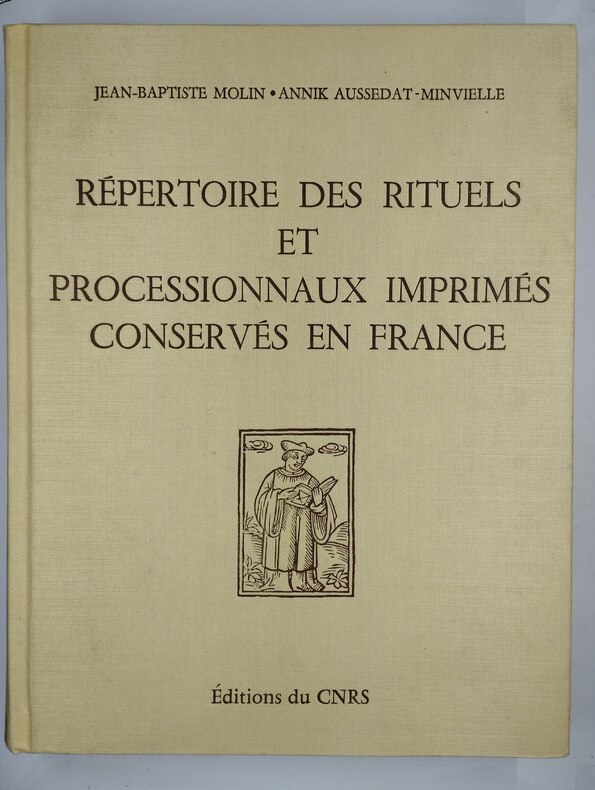 JEAN-BAPTISTE MOLIN • ANNIK AUSSEDAT-MINVIELLE

RÉPERTOIRE DES RITUELS ET PROCESSIONNAUX IMPRIMÉS CONSERVÉS EN FRANCE

Éditions du CNRS